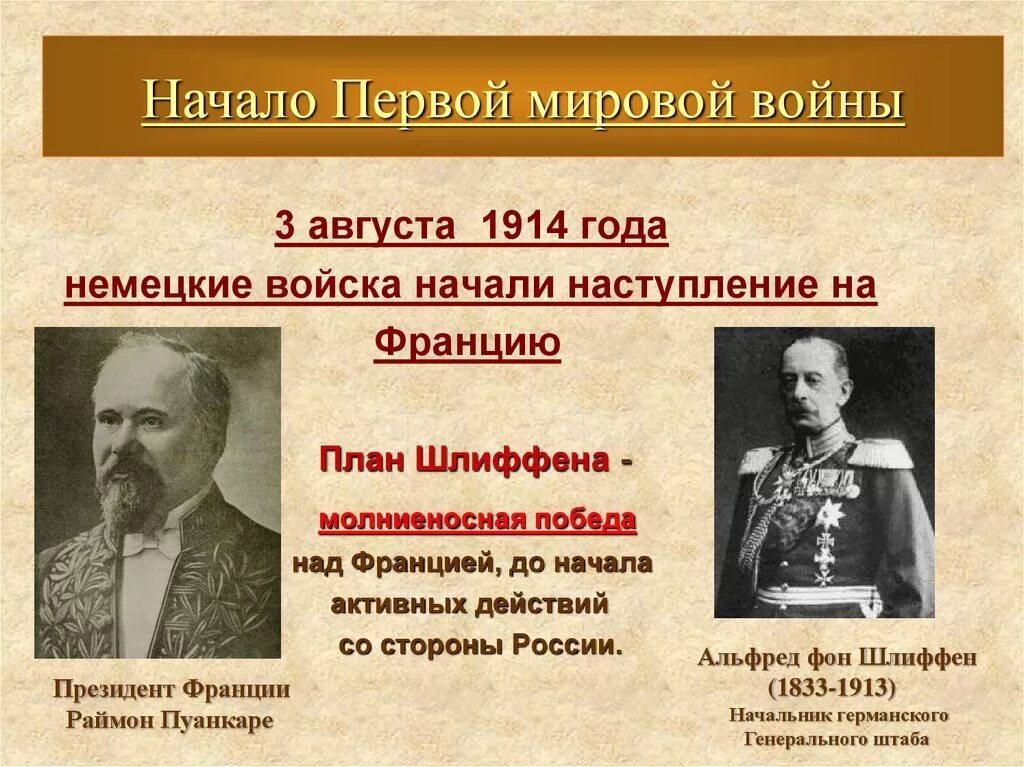 Начало Первой мировой войны

3 августа 1914 года немецкие войска начали наступление на Францию

План Шлиффена - молниеносная победа над Францией, до начала активных действий со стороны России.

Президент Франции Раймон Пуанкаре

Альфред фон Шлиффен (1833-1913)
Начальник германского Генерального штаба